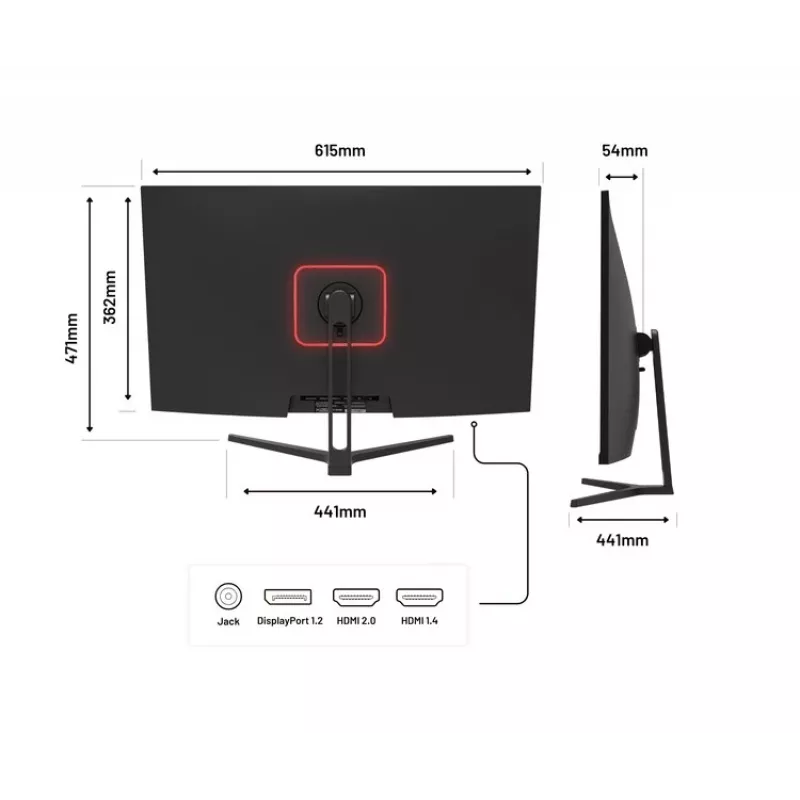 615mm

54mm

471mm

362mm

441mm

441mm

Jack

DisplayPort 1.2

HDMI 2.0

HDMI 1.4